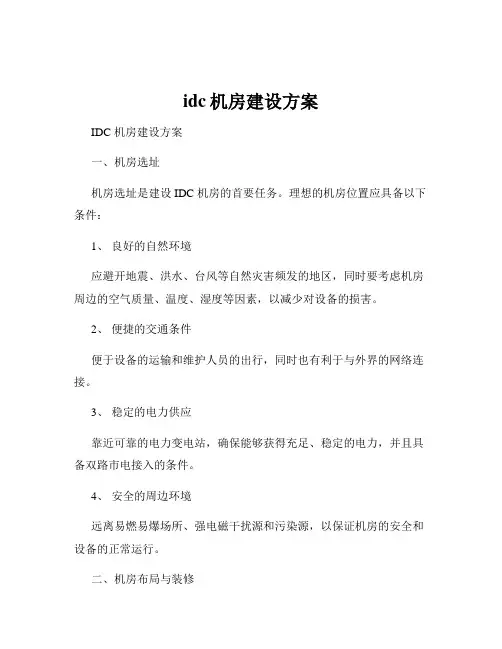 idc 机房建设方案

IDC 机房建设方案

一、机房选址

机房选址是建设 IDC 机房的首要任务。理想的机房位置应具备以下条件：

1、 良好的自然环境

应避开地震、洪水、台风等自然灾害频发的地区，同时要考虑机房周边的空气质量、温度、湿度等因素，以减少对设备的损害。

2、 便捷的交通条件

便于设备的运输和维护人员的出行，同时也有利于与外界的网络连接。

3、 稳定的电力供应

靠近可靠的电力变电站，确保能够获得充足、稳定的电力，并且具备双路市电接入的条件。

4、 安全的周边环境

远离易燃易爆场所、强电磁干扰源和污染源，以保证机房的安全和设备的正常运行。

二、机房布局与装修